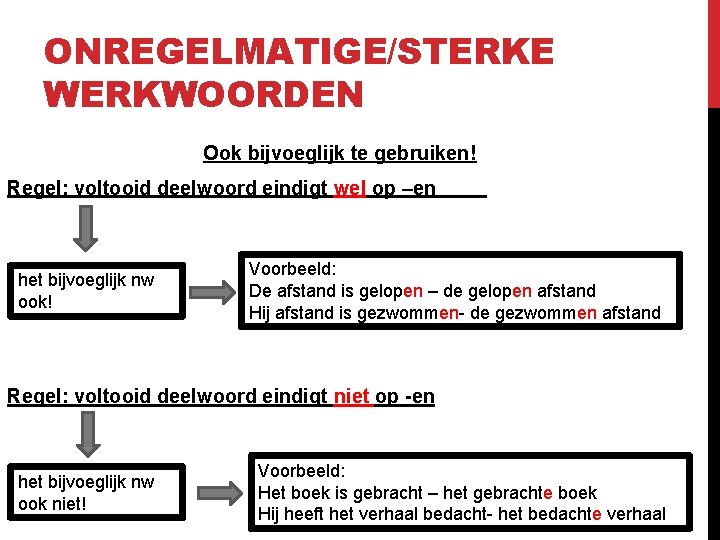 ONREGELMATIGE/STERKE WERKWOORDEN

Ook bijvoeglijk te gebruiken!

Regel: voltooid deelwoord eindigt wel op –en

het bijvoeglijk nw ook!

Voorbeeld:
De afstand is gelopen – de gelopen afstand
Hij afstand is gezwommen- de gezwommen afstand

Regel: voltooid deelwoord eindigt niet op -en

het bijvoeglijk nw ook niet!

Voorbeeld:
Het boek is gebracht – het gebrachte boek
Hij heeft het verhaal bedacht- het bedachte verhaal